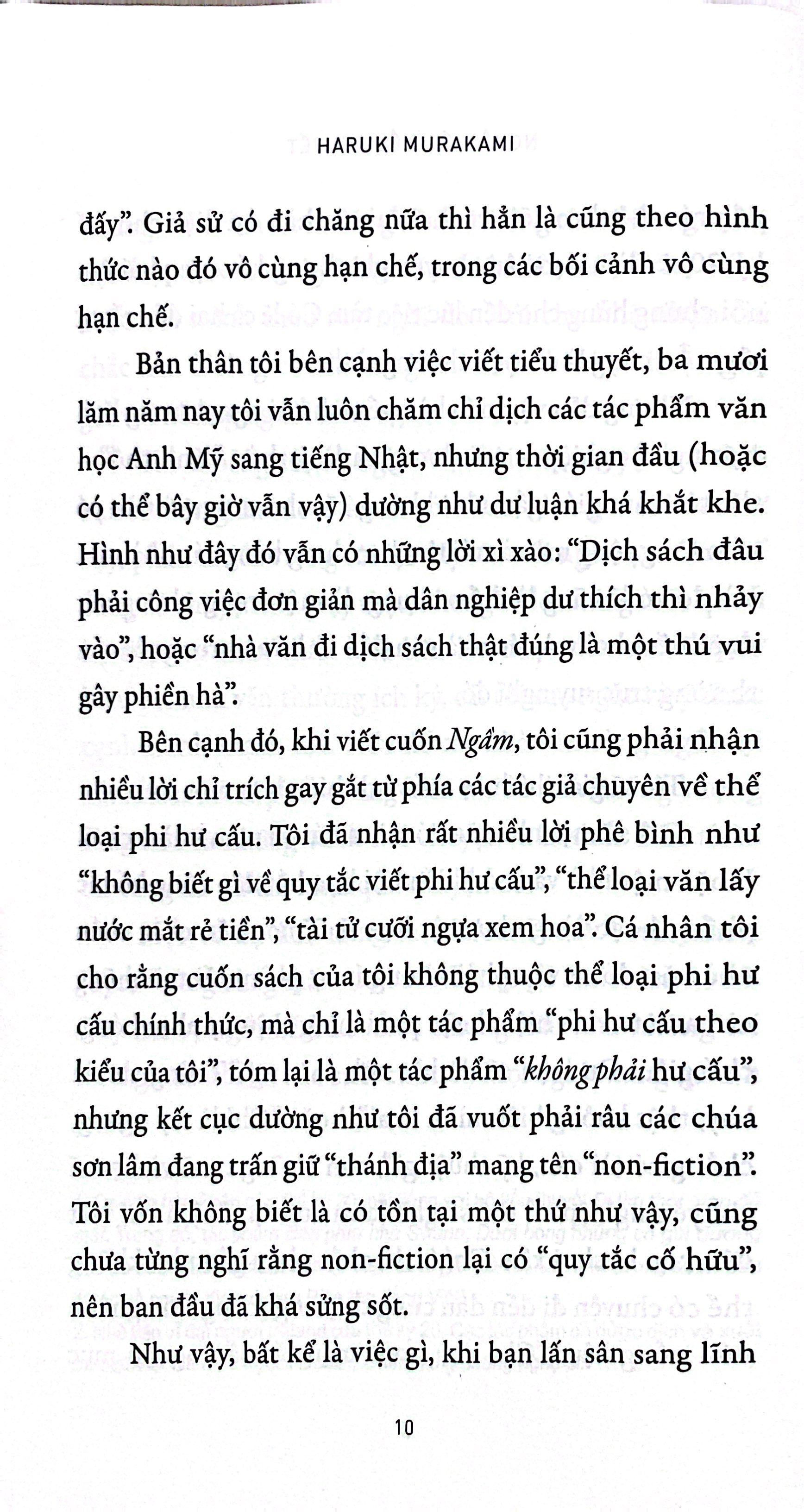 HARUKI MURAKAMI

đấy". Giả sử có đi chăng nữa thì hẳn là cũng theo hình thức nào đó vô cùng hạn chế, trong các bối cảnh vô cùng hạn chế.

Bản thân tôi bên cạnh việc viết tiểu thuyết, ba mươi lăm năm nay tôi vẫn luôn chăm chỉ dịch các tác phẩm văn học Anh Mỹ sang tiếng Nhật, nhưng thời gian đầu (hoặc có thể bây giờ vẫn vậy) dường như dư luận khá khắt khe. Hình như đây đó vẫn có những lời xì xào: "Dịch sách đâu phải công việc đơn giản mà dân nghiệp dư thích thì nhảy vào", hoặc "nhà văn đi dịch sách thật đúng là một thú vui gây phiền hà".

Bên cạnh đó, khi viết cuốn Ngầm, tôi cũng phải nhận nhiều lời chỉ trích gay gắt từ phía các tác giả chuyên về thể loại phi hư cấu. Tôi đã nhận rất nhiều lời phê bình như "không biết gì về quy tắc viết phi hư cấu", "thể loại văn lấy nước mắt rẻ tiền", "tài tử cưỡi ngựa xem hoa". Cá nhân tôi cho rằng cuốn sách của tôi không thuộc thể loại phi hư cấu chính thức, mà chỉ là một tác phẩm "phi hư cấu theo kiểu của tôi", tóm lại là một tác phẩm "không phải hư cấu", nhưng kết cục dường như tôi đã vuốt phải râu các chúa sơn lâm đang trấn giữ "thánh địa" mang tên "non-fiction". Tôi vốn không biết là có tồn tại một thứ như vậy, cũng chưa từng nghĩ rằng non-fiction lại có "quy tắc cố hữu", nên ban đầu đã khá sửng sốt.

Như vậy, bất kể là việc gì, khi bạn lấn sân sang lĩnh

10